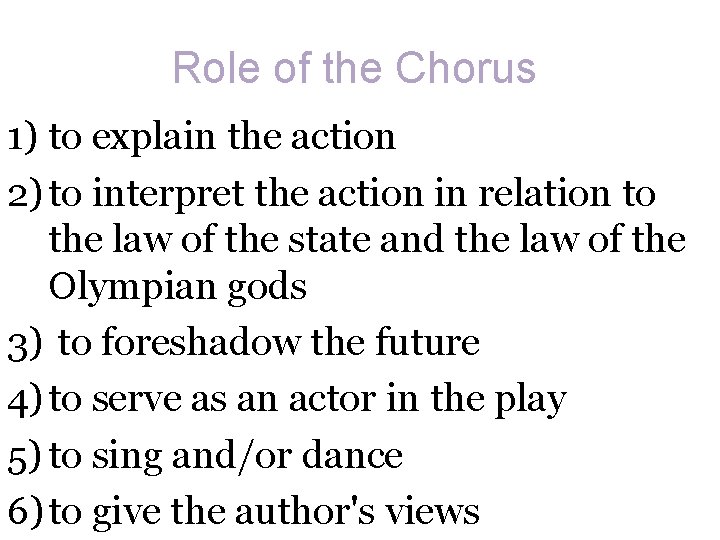 Role of the Chorus

1) to explain the action
2) to interpret the action in relation to the law of the state and the law of the Olympian gods
3) to foreshadow the future
4) to serve as an actor in the play
5) to sing and/or dance
6) to give the author's views